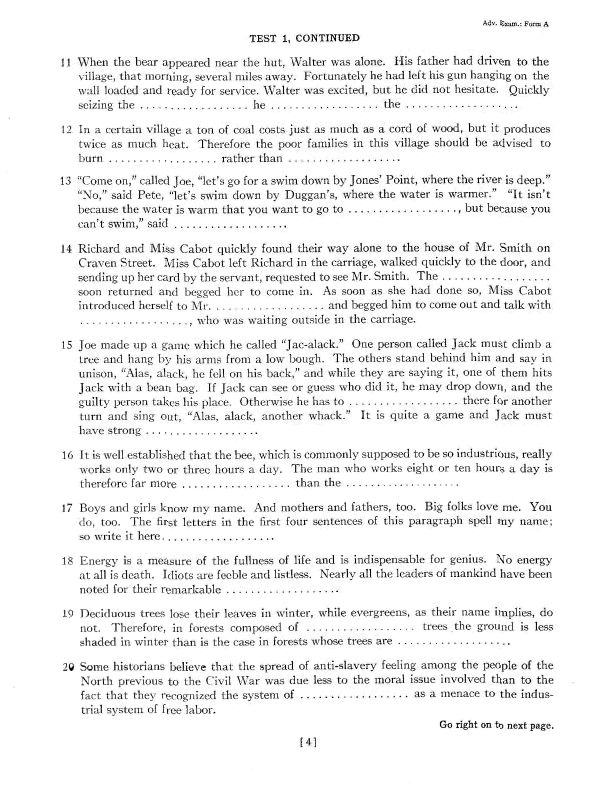 Adv. Exam.: Form A

TEST 1, CONTINUED

11 When the bear appeared near the hut, Walter was alone. His father had driven to the village, that morning, several miles away. Fortunately he had left his gun hanging on the wall loaded and ready for service. Walter was excited, but he did not hesitate. Quickly seizing the .................. he .................. the ..................

12 In a certain village a ton of coal costs just as much as a cord of wood, but it produces twice as much heat. Therefore the poor families in this village should be advised to burn .................. rather than ..................

13 "Come on," called Joe, "let's go for a swim down by Jones' Point, where the river is deep." "No," said Pete, "let's swim down by Duggan's, where the water is warmer." "It isn't because the water is warm that you want to go to .................., but because you can't swim," said ..................

14 Richard and Miss Cabot quickly found their way alone to the house of Mr. Smith on Craven Street. Miss Cabot left Richard in the carriage, walked quickly to the door, and sending up her card by the servant, requested to see Mr. Smith. The .................. soon returned and begged her to come in. As soon as she had done so, Miss Cabot introduced herself to Mr. .................. and begged him to come out and talk with .................., who was waiting outside in the carriage.

15 Joe made up a game which he called "Jac-alack." One person called Jack must climb a tree and hang by his arms from a low bough. The others stand behind him and say in unison, "Alas, alack, he fell on his back," and while they are saying it, one of them hits Jack with a bean bag. If Jack can see or guess who did it, he may drop down, and the guilty person takes his place. Otherwise he has to .................. there for another turn and sing out, "Alas, alack, another whack." It is quite a game and Jack must have strong ..................

16 It is well established that the bee, which is commonly supposed to be so industrious, really works only two or three hours a day. The man who works eight or ten hours a day is therefore far more .................. than the ..................

17 Boys and girls know my name. And mothers and fathers, too. Big folks love me. You do, too. The first letters in the first four sentences of this paragraph spell my name; so write it here..................

18 Energy is a measure of the fullness of life and is indispensable for genius. No energy at all is death. Idiots are feeble and listless. Nearly all the leaders of mankind have been noted for their remarkable ..................

19 Deciduous trees lose their leaves in winter, while evergreens, as their name implies, do not. Therefore, in forests composed of .................. trees the ground is less shaded in winter than is the case in forests whose trees are ..................

20 Some historians believe that the spread of anti-slavery feeling among the people of the North previous to the Civil War was due less to the moral issue involved than to the fact that they recognized the system of .................. as a menace to the industrial system of free labor.

Go right on to next page.

[4]